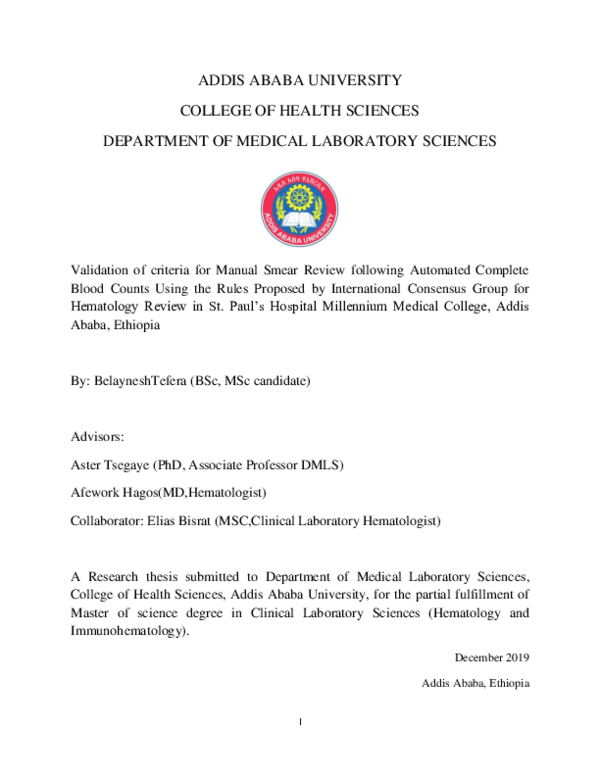 ADDIS ABABA UNIVERSITY

COLLEGE OF HEALTH SCIENCES

DEPARTMENT OF MEDICAL LABORATORY SCIENCES

አዲስ አበባ ዩኒቨርሲቲ

ADDIS ABABA UNIVERSITY

Validation of criteria for Manual Smear Review following Automated Complete Blood Counts Using the Rules Proposed by International Consensus Group for Hematology Review in St. Paul's Hospital Millennium Medical College, Addis Ababa, Ethiopia

By: BelayneshTefera (BSc, MSc candidate)

Advisors:

Aster Tsegaye (PhD, Associate Professor DMLS)

Afework Hagos(MD,Hematologist)

Collaborator: Elias Bisrat (MSC,Clinical Laboratory Hematologist)

A Research thesis submitted to Department of Medical Laboratory Sciences, College of Health Sciences, Addis Ababa University, for the partial fulfillment of Master of science degree in Clinical Laboratory Sciences (Hematology and Immunohematology).

December 2019

Addis Ababa, Ethiopia

I